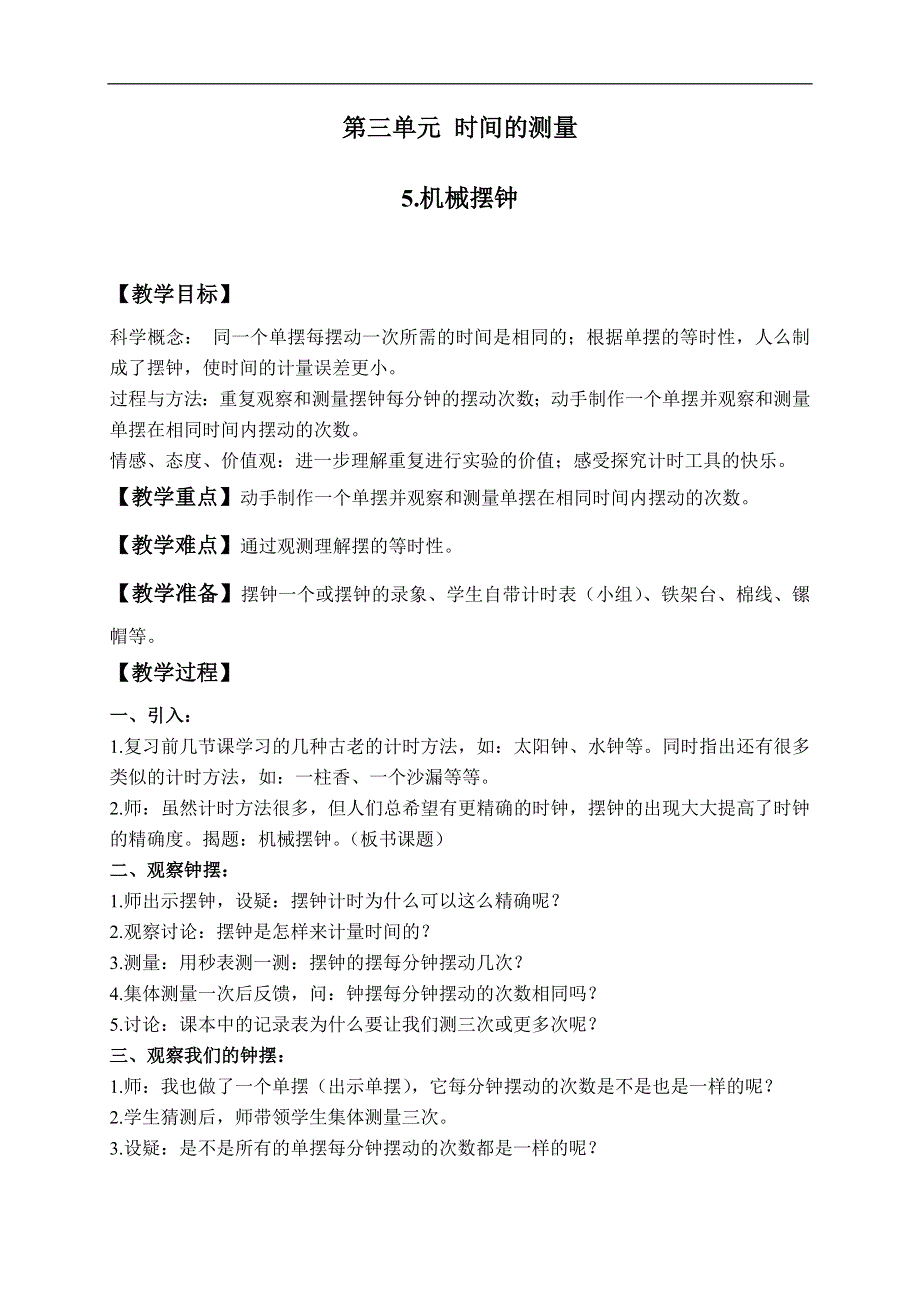 第三单元 时间的测量

5.机械摆钟

【教学目标】

科学概念： 同一个单摆每摆动一次所需的时间是相同的；根据单摆的等时性，人么制成了摆钟，使时间的计量误差更小。
过程与方法：重复观察和测量摆钟每分钟的摆动次数；动手制作一个单摆并观察和测量单摆在相同时间内摆动的次数。
情感、态度、价值观：进一步理解重复进行实验的价值；感受探究计时工具的快乐。

【教学重点】动手制作一个单摆并观察和测量单摆在相同时间内摆动的次数。

【教学难点】通过观测理解摆的等时性。

【教学准备】摆钟一个或摆钟的录象、学生自带计时表（小组）、铁架台、棉线、镙帽等。

【教学过程】

一、引入：
1.复习前几节课学习的几种古老的计时方法，如：太阳钟、水钟等。同时指出还有很多类似的计时方法，如：一柱香、一个沙漏等等。
2.师：虽然计时方法很多，但人们总希望有更精确的时钟，摆钟的出现大大提高了时钟的精确度。揭题：机械摆钟。（板书课题）
二、观察钟摆：
1.师出示摆钟，设疑：摆钟计时为什么可以这么精确呢？
2.观察讨论：摆钟是怎样来计量时间的？
3.测量：用秒表测一测：摆钟的摆每分钟摆动几次？
4.集体测量一次后反馈，问：钟摆每分钟摆动的次数相同吗？
5.讨论：课本中的记录表为什么要让我们测三次或更多次呢？
三、观察我们的钟摆：
1.师：我也做了一个单摆（出示单摆），它每分钟摆动的次数是不是也是一样的呢？
2.学生猜测后，师带领学生集体测量三次。
3.设疑：是不是所有的单摆每分钟摆动的次数都是一样的呢？